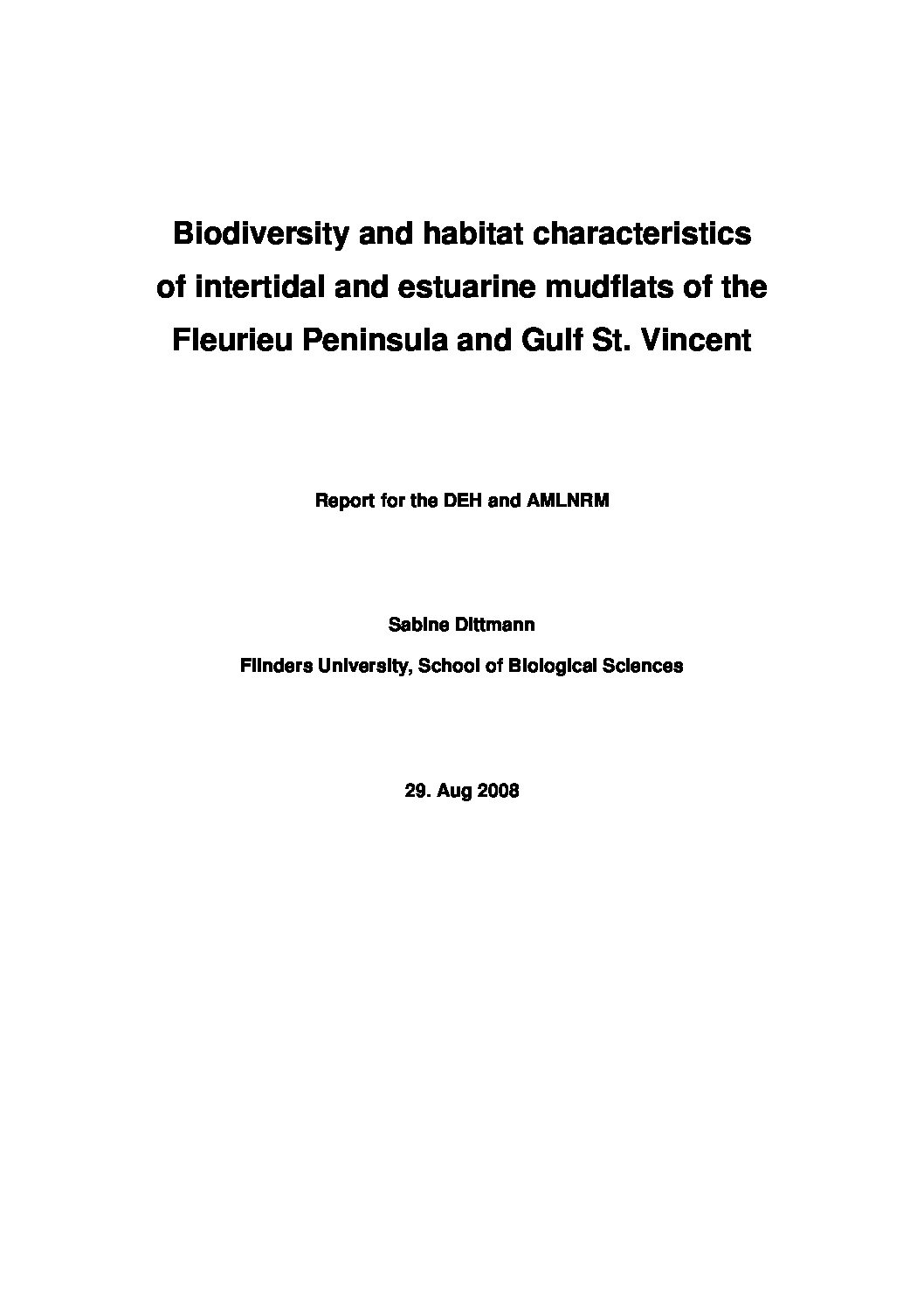 Biodiversity and habitat characteristics of intertidal and estuarine mudflats of the Fleurieu Peninsula and Gulf St. Vincent

Report for the DEH and AMLNRM

Sabine Dittmann

Flinders University, School of Biological Sciences

29. Aug 2008